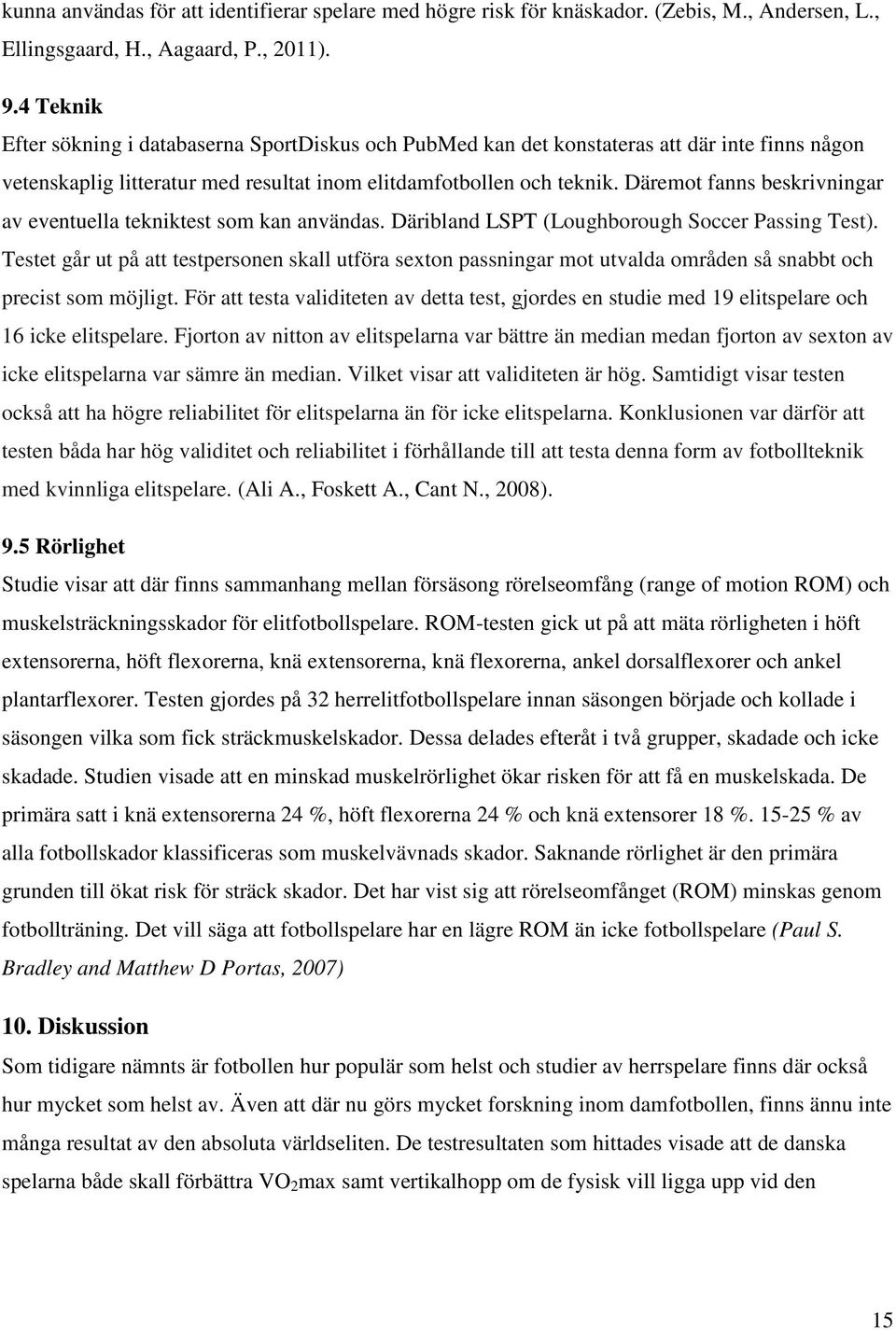 kunna användas för att identifierar spelare med högre risk för knäskador. (Zebis, M., Andersen, L., Ellingsgaard, H., Aagaard, P., 2011).

9.4 Teknik

Efter sökning i databaserna SportDiskus och PubMed kan det konstateras att där inte finns någon vetenskaplig litteratur med resultat inom elitdamfotbollen och teknik. Däremot fanns beskrivningar av eventuella tekniktest som kan användas. Däribland LSPT (Loughborough Soccer Passing Test). Testet går ut på att testpersonen skall utföra sexton passningar mot utvalda områden så snabbt och precist som möjligt. För att testa validiteten av detta test, gjordes en studie med 19 elitspelare och 16 icke elitspelare. Fjorton av nitton av elitspelarna var bättre än median medan fjorton av sexton av icke elitspelarna var sämre än median. Vilket visar att validiteten är hög. Samtidigt visar testen också att ha högre reliabilitet för elitspelarna än för icke elitspelarna. Konklusionen var därför att testen båda har hög validitet och reliabilitet i förhållande till att testa denna form av fotbollteknik med kvinnliga elitspelare. (Ali A., Foskett A., Cant N., 2008).

9.5 Rörlighet

Studie visar att där finns sammanhang mellan försäsong rörelseomfång (range of motion ROM) och muskelsträckningsskador för elitfotbollspelare. ROM-testen gick ut på att mäta rörligheten i höft extensorerna, höft flexorerna, knä extensorerna, knä flexorerna, ankel dorsalflexorer och ankel plantarflexorer. Testen gjordes på 32 herrelitfotbollspelare innan säsongen började och kollade i säsongen vilka som fick sträckmuskelskador. Dessa delades efteråt i två grupper, skadade och icke skadade. Studien visade att en minskad muskelrörlighet ökar risken för att få en muskelskada. De primära satt i knä extensorerna 24 %, höft flexorerna 24 % och knä extensorer 18 %. 15-25 % av alla fotbollskador klassificeras som muskelvävnads skador. Saknande rörlighet är den primära grunden till ökat risk för sträck skador. Det har vist sig att rörelseomfånget (ROM) minskas genom fotbollträning. Det vill säga att fotbollspelare har en lägre ROM än icke fotbollspelare (Paul S. Bradley and Matthew D Portas, 2007)

10. Diskussion

Som tidigare nämnts är fotbollen hur populär som helst och studier av herrspelare finns där också hur mycket som helst av. Även att där nu görs mycket forskning inom damfotbollen, finns ännu inte många resultat av den absoluta världseliten. De testresultaten som hittades visade att de danska spelarna både skall förbättra $VO_2$max samt vertikalhopp om de fysisk vill ligga upp vid den

15